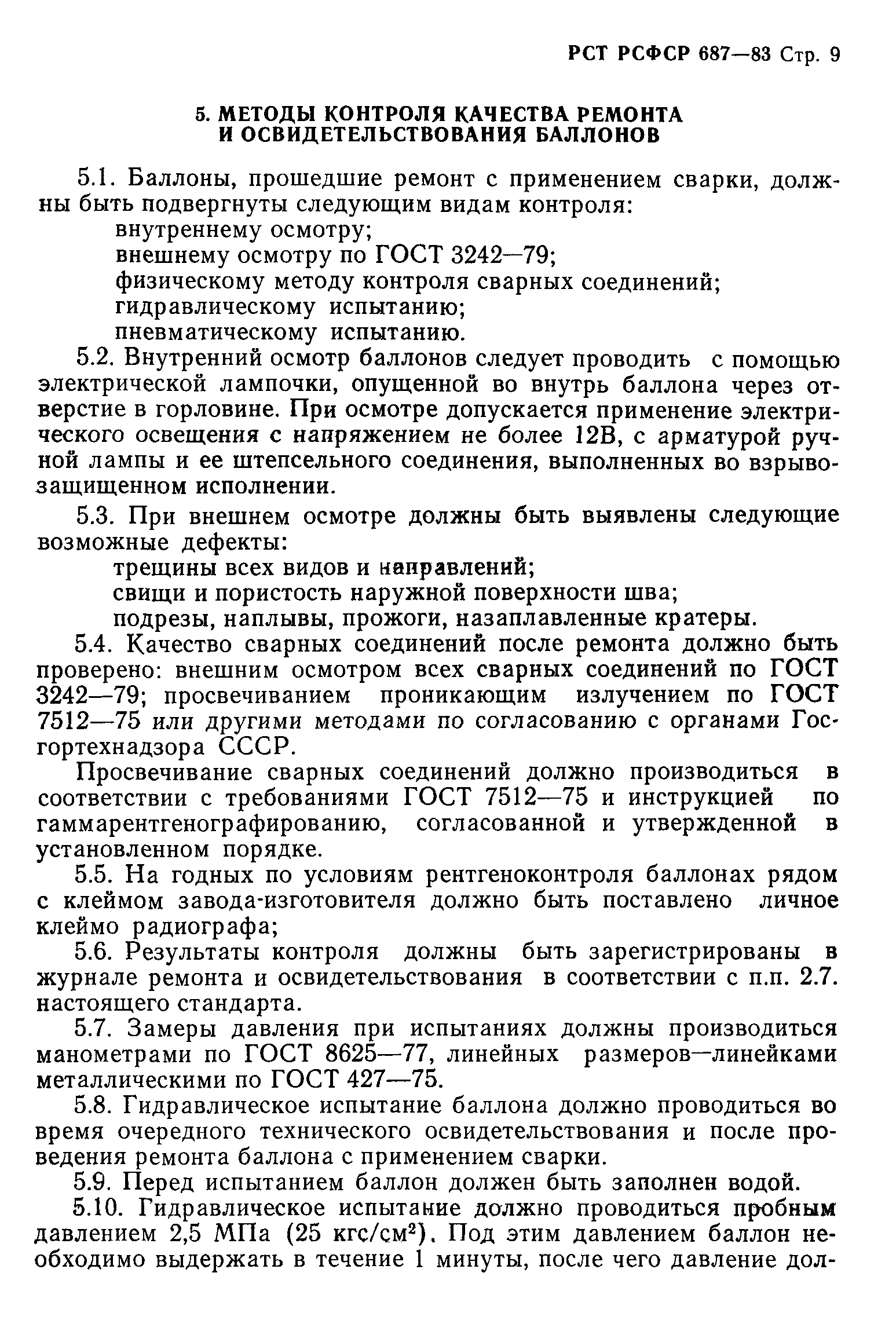 РСТ РСФСР 687—83 Стр. 9

5. МЕТОДЫ КОНТРОЛЯ КАЧЕСТВА РЕМОНТА И ОСВИДЕТЕЛЬСТВОВАНИЯ БАЛЛОНОВ

5.1. Баллоны, прошедшие ремонт с применением сварки, должны быть подвергнуты следующим видам контроля:
внутреннему осмотру;
внешнему осмотру по ГОСТ 3242—79;
физическому методу контроля сварных соединений;
гидравлическому испытанию;
пневматическому испытанию.

5.2. Внутренний осмотр баллонов следует проводить с помощью электрической лампочки, опущенной во внутрь баллона через отверстие в горловине. При осмотре допускается применение электрического освещения с напряжением не более 12В, с арматурой ручной лампы и ее штепсельного соединения, выполненных во взрывозащищенном исполнении.

5.3. При внешнем осмотре должны быть выявлены следующие возможные дефекты:
трещины всех видов и направлений;
свищи и пористость наружной поверхности шва;
подрезы, наплывы, прожоги, назаплавленные кратеры.

5.4. Качество сварных соединений после ремонта должно быть проверено: внешним осмотром всех сварных соединений по ГОСТ 3242—79; просвечиванием проникающим излучением по ГОСТ 7512—75 или другими методами по согласованию с органами Госгортехнадзора СССР.

Просвечивание сварных соединений должно производиться в соответствии с требованиями ГОСТ 7512—75 и инструкцией по гаммарентгенографированию, согласованной и утвержденной в установленном порядке.

5.5. На годных по условиям рентгеноконтроля баллонах рядом с клеймом завода-изготовителя должно быть поставлено личное клеймо радиографа;

5.6. Результаты контроля должны быть зарегистрированы в журнале ремонта и освидетельствования в соответствии с п.п. 2.7. настоящего стандарта.

5.7. Замеры давления при испытаниях должны производиться манометрами по ГОСТ 8625—77, линейных размеров—линейками металлическими по ГОСТ 427—75.

5.8. Гидравлическое испытание баллона должно проводиться во время очередного технического освидетельствования и после проведения ремонта баллона с применением сварки.

5.9. Перед испытанием баллон должен быть заполнен водой.

5.10. Гидравлическое испытание должно проводиться пробным давлением 2,5 МПа (25 кгс/см$^2$). Под этим давлением баллон необходимо выдержать в течение 1 минуты, после чего давление дол-